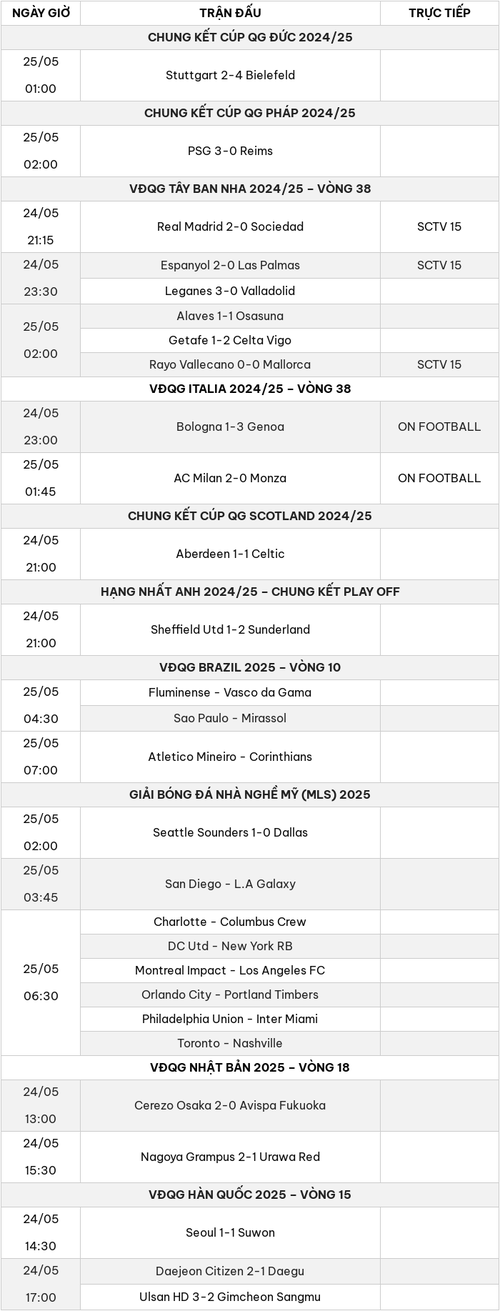 | NGÀY GIỜ | TRẬN ĐẤU | TRỰC TIẾP |
|---|---|---|
| CHUNG KẾT CÚP QG ĐỨC 2024/25 | | |
| 25/05 01:00 | Stuttgart 2-4 Bielefeld | |
| CHUNG KẾT CÚP QG PHÁP 2024/25 | | |
| 25/05 02:00 | PSG 3-0 Reims | |
| VĐQG TÂY BAN NHA 2024/25 – VÒNG 38 | | |
| 24/05 21:15 | Real Madrid 2-0 Sociedad | SCTV 15 |
| 24/05 23:30 | Espanyol 2-0 Las Palmas | SCTV 15 |
| | Leganes 3-0 Valladolid | |
| 25/05 02:00 | Alaves 1-1 Osasuna | |
| | Getafe 1-2 Celta Vigo | |
| | Rayo Vallecano 0-0 Mallorca | SCTV 15 |
| VĐQG ITALIA 2024/25 – VÒNG 38 | | |
| 24/05 23:00 | Bologna 1-3 Genoa | ON FOOTBALL |
| 25/05 01:45 | AC Milan 2-0 Monza | ON FOOTBALL |
| CHUNG KẾT CÚP QG SCOTLAND 2024/25 | | |
| 24/05 21:00 | Aberdeen 1-1 Celtic | |
| HẠNG NHẤT ANH 2024/25 – CHUNG KẾT PLAY OFF | | |
| 24/05 21:00 | Sheffield Utd 1-2 Sunderland | |
| VĐQG BRAZIL 2025 – VÒNG 10 | | |
| 25/05 04:30 | Fluminense - Vasco da Gama | |
| | Sao Paulo - Mirassol | |
| 25/05 07:00 | Atletico Mineiro - Corinthians | |
| GIẢI BÓNG ĐÁ NHÀ NGHỀ MỸ (MLS) 2025 | | |
| 25/05 02:00 | Seattle Sounders 1-0 Dallas | |
| 25/05 03:45 | San Diego - L.A Galaxy | |
| 25/05 06:30 | Charlotte - Columbus Crew | |
| | DC Utd - New York RB | |
| | Montreal Impact - Los Angeles FC | |
| | Orlando City - Portland Timbers | |
| | Philadelphia Union - Inter Miami | |
| | Toronto - Nashville | |
| VĐQG NHẬT BẢN 2025 – VÒNG 18 | | |
| 24/05 13:00 | Cerezo Osaka 2-0 Avispa Fukuoka | |
| 24/05 15:30 | Nagoya Grampus 2-1 Urawa Red | |
| VĐQG HÀN QUỐC 2025 – VÒNG 15 | | |
| 24/05 14:30 | Seoul 1-1 Suwon | |
| 24/05 17:00 | Daejeon Citizen 2-1 Daegu | |
| | Ulsan HD 3-2 Gimcheon Sangmu | |